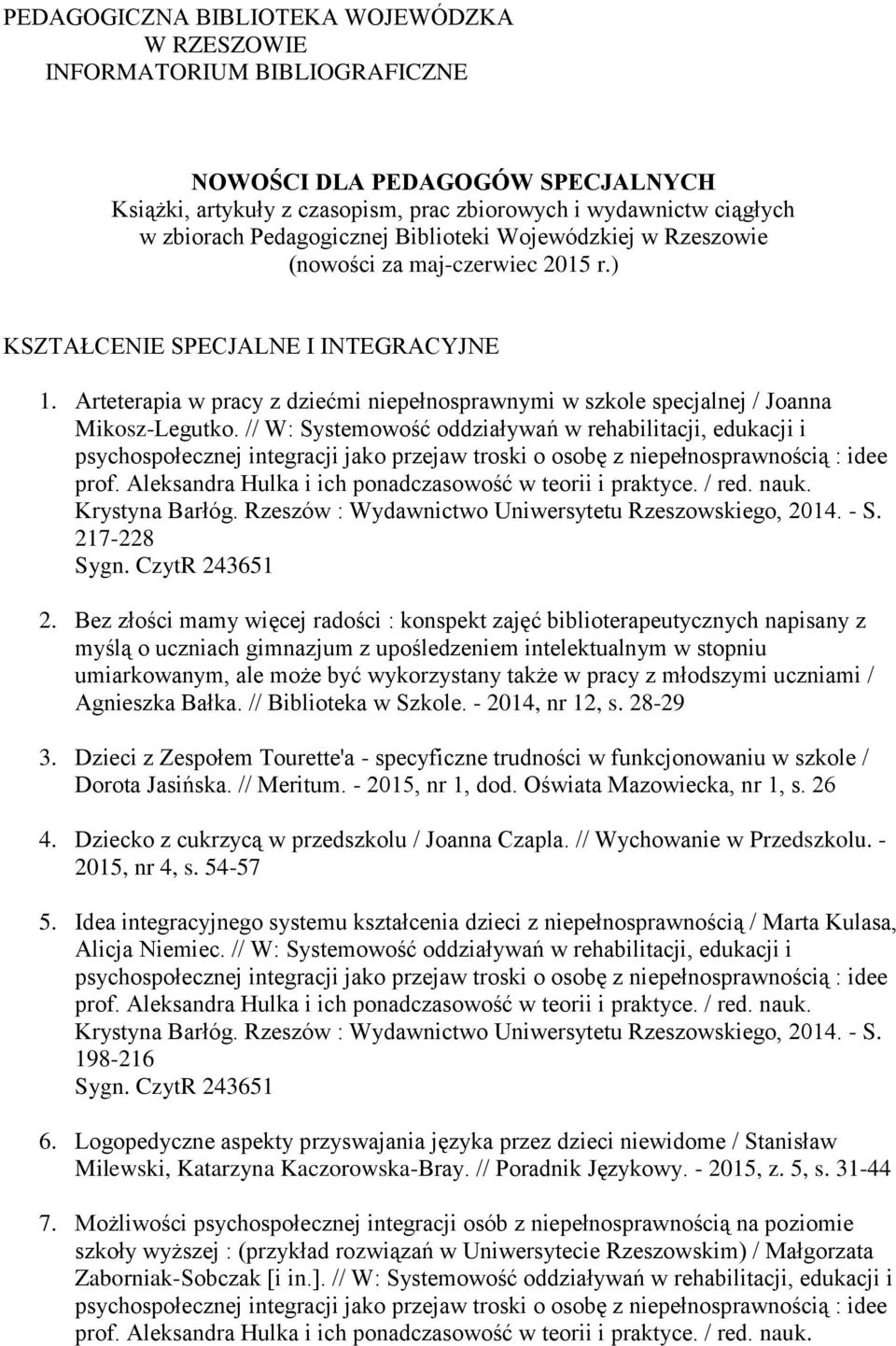 PEDAGOGICZNA BIBLIOTEKA WOJEWÓDZKA
W RZESZOWIE
INFORMATORIUM BIBLIOGRAFICZNE

NOWOŚCI DLA PEDAGOGÓW SPECJALNYCH
Książki, artykuły z czasopism, prac zbiorowych i wydawnictw ciągłych w zbiorach Pedagogicznej Biblioteki Wojewódzkiej w Rzeszowie (nowości za maj-czerwiec 2015 r.)

KSZTAŁCENIE SPECJALNE I INTEGRACYJNE

1. Arteterapia w pracy z dziećmi niepełnosprawnymi w szkole specjalnej / Joanna Mikosz-Legutko. // W: Systemowość oddziaływań w rehabilitacji, edukacji i psychospołecznej integracji jako przejaw troski o osobę z niepełnosprawnością : idee prof. Aleksandra Hulka i ich ponadczasowość w teorii i praktyce. / red. nauk. Krystyna Barłóg. Rzeszów : Wydawnictwo Uniwersytetu Rzeszowskiego, 2014. - S. 217-228
Sygn. CzytR 243651

2. Bez złości mamy więcej radości : konspekt zajęć biblioterapeutycznych napisany z myślą o uczniach gimnazjum z upośledzeniem intelektualnym w stopniu umiarkowanym, ale może być wykorzystany także w pracy z młodszymi uczniami / Agnieszka Bałka. // Biblioteka w Szkole. - 2014, nr 12, s. 28-29

3. Dzieci z Zespołem Tourette'a - specyficzne trudności w funkcjonowaniu w szkole / Dorota Jasińska. // Meritum. - 2015, nr 1, dod. Oświata Mazowiecka, nr 1, s. 26

4. Dziecko z cukrzycą w przedszkolu / Joanna Czapla. // Wychowanie w Przedszkolu. - 2015, nr 4, s. 54-57

5. Idea integracyjnego systemu kształcenia dzieci z niepełnosprawnością / Marta Kulasa, Alicja Niemiec. // W: Systemowość oddziaływań w rehabilitacji, edukacji i psychospołecznej integracji jako przejaw troski o osobę z niepełnosprawnością : idee prof. Aleksandra Hulka i ich ponadczasowość w teorii i praktyce. / red. nauk. Krystyna Barłóg. Rzeszów : Wydawnictwo Uniwersytetu Rzeszowskiego, 2014. - S. 198-216
Sygn. CzytR 243651

6. Logopedyczne aspekty przyswajania języka przez dzieci niewidome / Stanisław Milewski, Katarzyna Kaczorowska-Bray. // Poradnik Językowy. - 2015, z. 5, s. 31-44

7. Możliwości psychospołecznej integracji osób z niepełnosprawnością na poziomie szkoły wyższej : (przykład rozwiązań w Uniwersytecie Rzeszowskim) / Małgorzata Zaborniak-Sobczak [i in.]. // W: Systemowość oddziaływań w rehabilitacji, edukacji i psychospołecznej integracji jako przejaw troski o osobę z niepełnosprawnością : idee prof. Aleksandra Hulka i ich ponadczasowość w teorii i praktyce. / red. nauk.